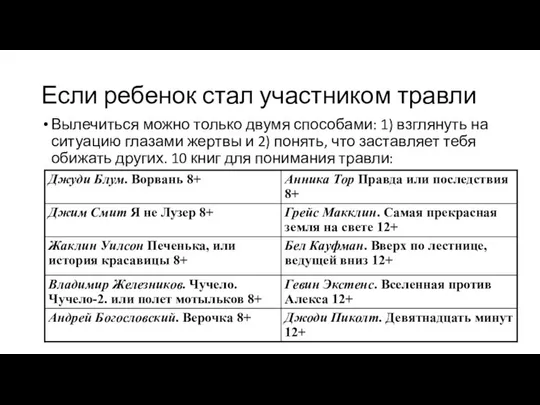 Если ребенок стал участником травли

• Вылечиться можно только двумя способами: 1) взглянуть на ситуацию глазами жертвы и 2) понять, что заставляет тебя обижать других. 10 книг для понимания травли:

| | |
|---|---|
| Джуди Блум. Ворвань 8+ | Анника Тор Правда или последствия 8+ |
| Джим Смит Я не Лузер 8+ | Грейс Макклин. Самая прекрасная земля на свете 12+ |
| Жаклин Уилсон Печенька, или история красавицы 8+ | Бел Кауфман. Вверх по лестнице, ведущей вниз 12+ |
| Владимир Железников. Чучело. Чучело-2. или полет мотыльков 8+ | Гевин Экстенс. Вселенная против Алекса 12+ |
| Андрей Богословский. Верочка 8+ | Джоди Пиколт. Девятнадцать минут 12+ |